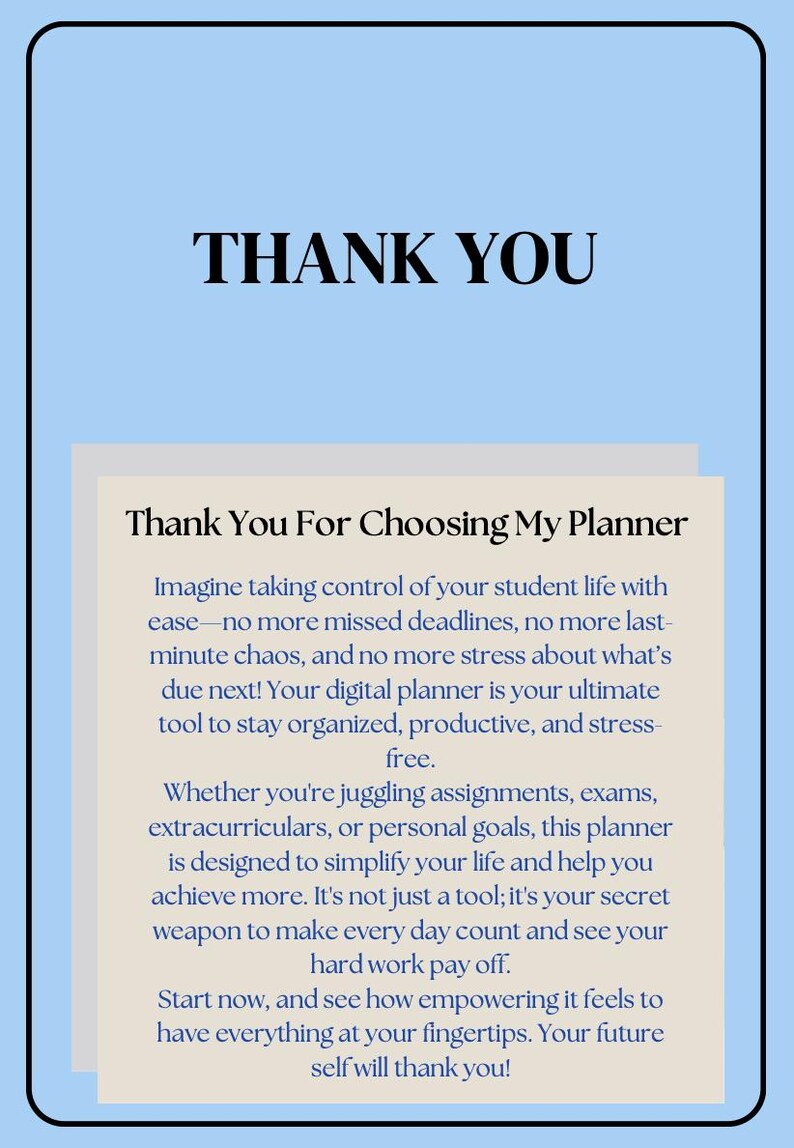 THANK YOU

Thank You For Choosing My Planner

Imagine taking control of your student life with ease—no more missed deadlines, no more last-minute chaos, and no more stress about what's due next! Your digital planner is your ultimate tool to stay organized, productive, and stress-free.
Whether you're juggling assignments, exams, extracurriculars, or personal goals, this planner is designed to simplify your life and help you achieve more. It's not just a tool; it's your secret weapon to make every day count and see your hard work pay off.
Start now, and see how empowering it feels to have everything at your fingertips. Your future self will thank you!